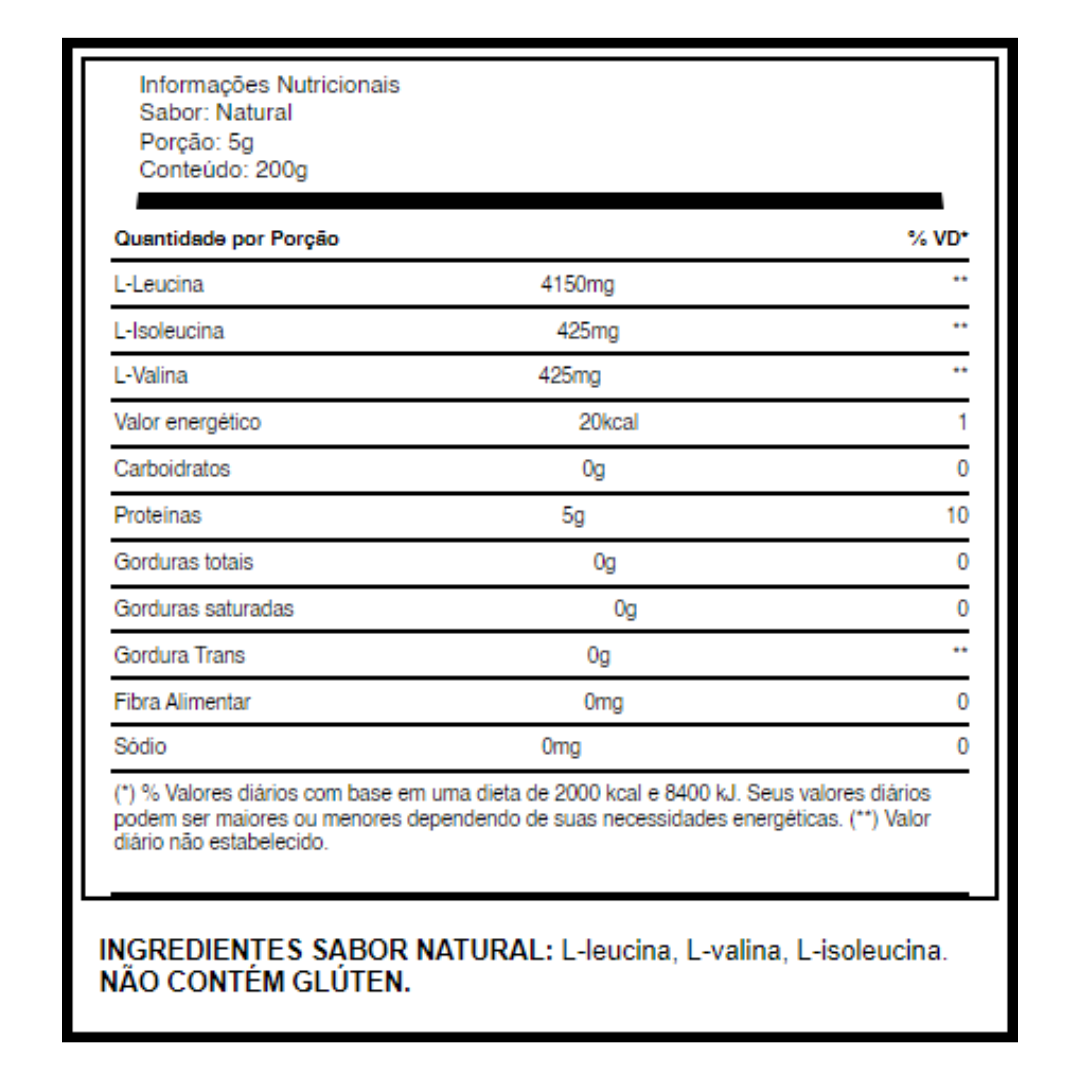 Informações Nutricionais
Sabor: Natural
Porção: 5g
Conteúdo: 200g

| Quantidade por Porção | | % VD* |
|---|---|---|
| L-Leucina | 4150mg | ** |
| L-Isoleucina | 425mg | ** |
| L-Valina | 425mg | ** |
| Valor energético | 20kcal | 1 |
| Carboidratos | 0g | 0 |
| Proteínas | 5g | 10 |
| Gorduras totais | 0g | 0 |
| Gorduras saturadas | 0g | 0 |
| Gordura Trans | 0g | ** |
| Fibra Alimentar | 0mg | 0 |
| Sódio | 0mg | 0 |

(*) % Valores diários com base em uma dieta de 2000 kcal e 8400 kJ. Seus valores diários podem ser maiores ou menores dependendo de suas necessidades energéticas. (**) Valor diário não estabelecido.

INGREDIENTES SABOR NATURAL: L-leucina, L-valina, L-isoleucina.
NÃO CONTÉM GLÚTEN.